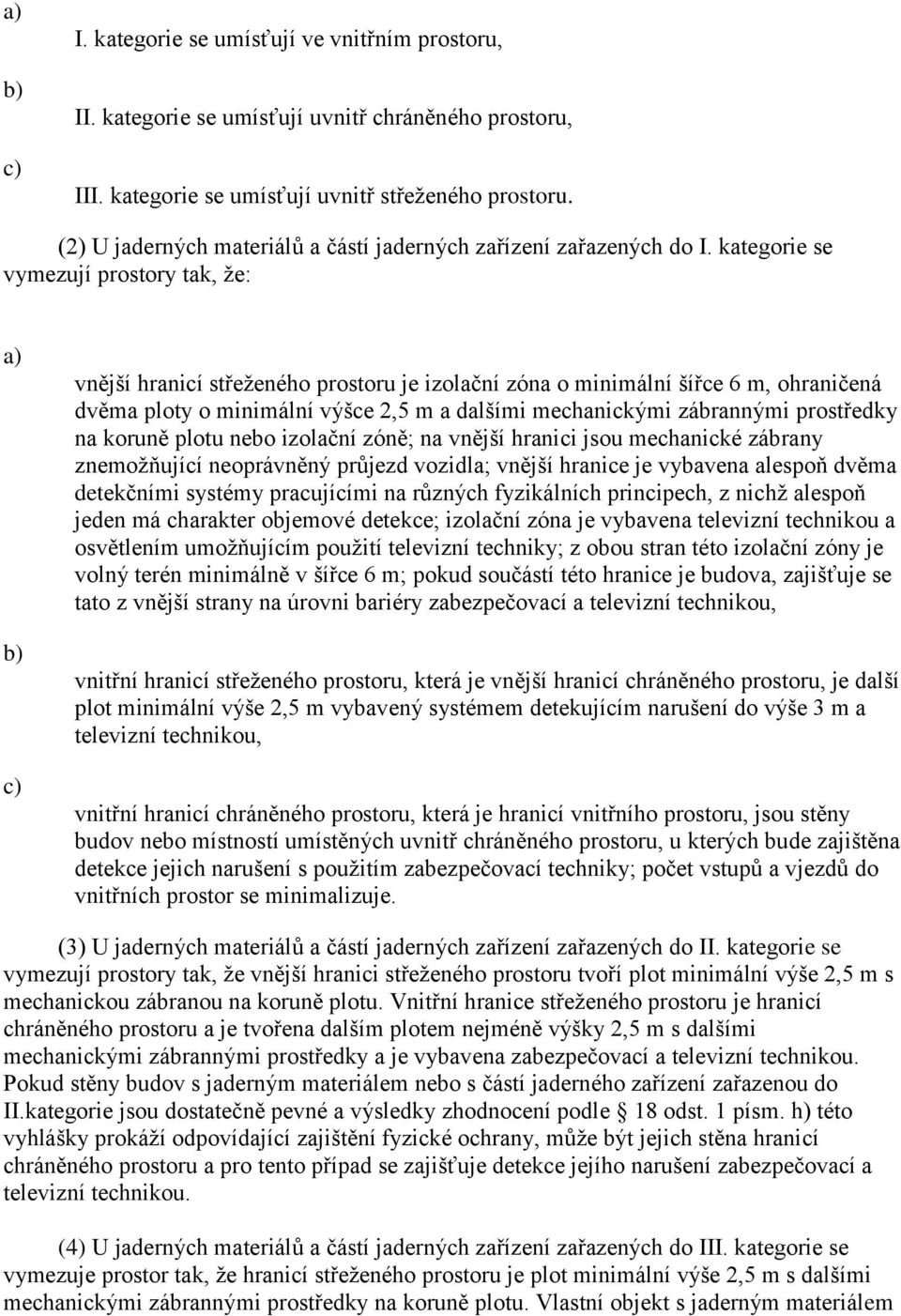 a)

I. kategorie se umísťují ve vnitřním prostoru,

b)

II. kategorie se umísťují uvnitř chráněného prostoru,

c)

III. kategorie se umísťují uvnitř střeženého prostoru.

(2) U jaderných materiálů a částí jaderných zařízení zařazených do I. kategorie se vymezují prostory tak, že:

a)

vnější hranicí střeženého prostoru je izolační zóna o minimální šířce 6 m, ohraničená dvěma ploty o minimální výšce 2,5 m a dalšími mechanickými zábrannými prostředky na koruně plotu nebo izolační zóně; na vnější hranici jsou mechanické zábrany znemožňující neoprávněný průjezd vozidla; vnější hranice je vybavena alespoň dvěma detekčními systémy pracujícími na různých fyzikálních principech, z nichž alespoň jeden má charakter objemové detekce; izolační zóna je vybavena televizní technikou a osvětlením umožňujícím použití televizní techniky; z obou stran této izolační zóny je volný terén minimálně v šířce 6 m; pokud součástí této hranice je budova, zajišťuje se tato z vnější strany na úrovni bariéry zabezpečovací a televizní technikou,

b)

vnitřní hranicí střeženého prostoru, která je vnější hranicí chráněného prostoru, je další plot minimální výše 2,5 m vybavený systémem detekujícím narušení do výše 3 m a televizní technikou,

c)

vnitřní hranicí chráněného prostoru, která je hranicí vnitřního prostoru, jsou stěny budov nebo místností umístěných uvnitř chráněného prostoru, u kterých bude zajištěna detekce jejich narušení s použitím zabezpečovací techniky; počet vstupů a vjezdů do vnitřních prostor se minimalizuje.

(3) U jaderných materiálů a částí jaderných zařízení zařazených do II. kategorie se vymezují prostory tak, že vnější hranici střeženého prostoru tvoří plot minimální výše 2,5 m s mechanickou zábranou na koruně plotu. Vnitřní hranice střeženého prostoru je hranicí chráněného prostoru a je tvořena dalším plotem nejméně výšky 2,5 m s dalšími mechanickými zábrannými prostředky a je vybavena zabezpečovací a televizní technikou. Pokud stěny budov s jaderným materiálem nebo s částí jaderného zařízení zařazenou do II.kategorie jsou dostatečně pevné a výsledky zhodnocení podle § 18 odst. 1 písm. h) této vyhlášky prokáží odpovídající zajištění fyzické ochrany, může být jejich stěna hranicí chráněného prostoru a pro tento případ se zajišťuje detekce jejího narušení zabezpečovací a televizní technikou.

(4) U jaderných materiálů a částí jaderných zařízení zařazených do III. kategorie se vymezuje prostor tak, že hranicí střeženého prostoru je plot minimální výše 2,5 m s dalšími mechanickými zábrannými prostředky na koruně plotu. Vlastní objekt s jaderným materiálem